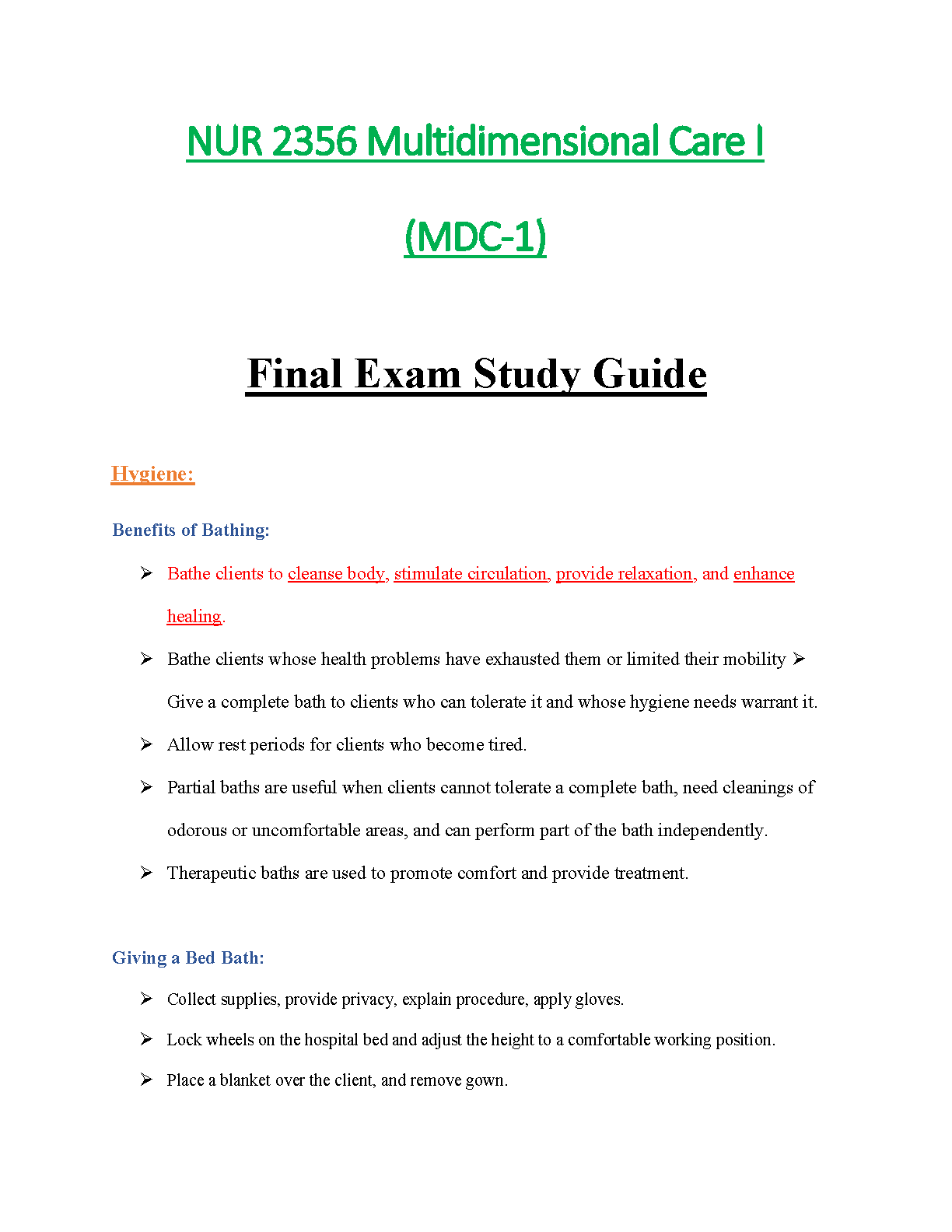 NUR 2356 Multidimensional Care I

(MDC-1)

Final Exam Study Guide

Hygiene:

Benefits of Bathing:

➢ Bathe clients to cleanse body, stimulate circulation, provide relaxation, and enhance healing.

➢ Bathe clients whose health problems have exhausted them or limited their mobility ➢ Give a complete bath to clients who can tolerate it and whose hygiene needs warrant it.

➢ Allow rest periods for clients who become tired.

➢ Partial baths are useful when clients cannot tolerate a complete bath, need cleanings of odorous or uncomfortable areas, and can perform part of the bath independently.

➢ Therapeutic baths are used to promote comfort and provide treatment.

Giving a Bed Bath:

➢ Collect supplies, provide privacy, explain procedure, apply gloves.

➢ Lock wheels on the hospital bed and adjust the height to a comfortable working position.

➢ Place a blanket over the client, and remove gown.